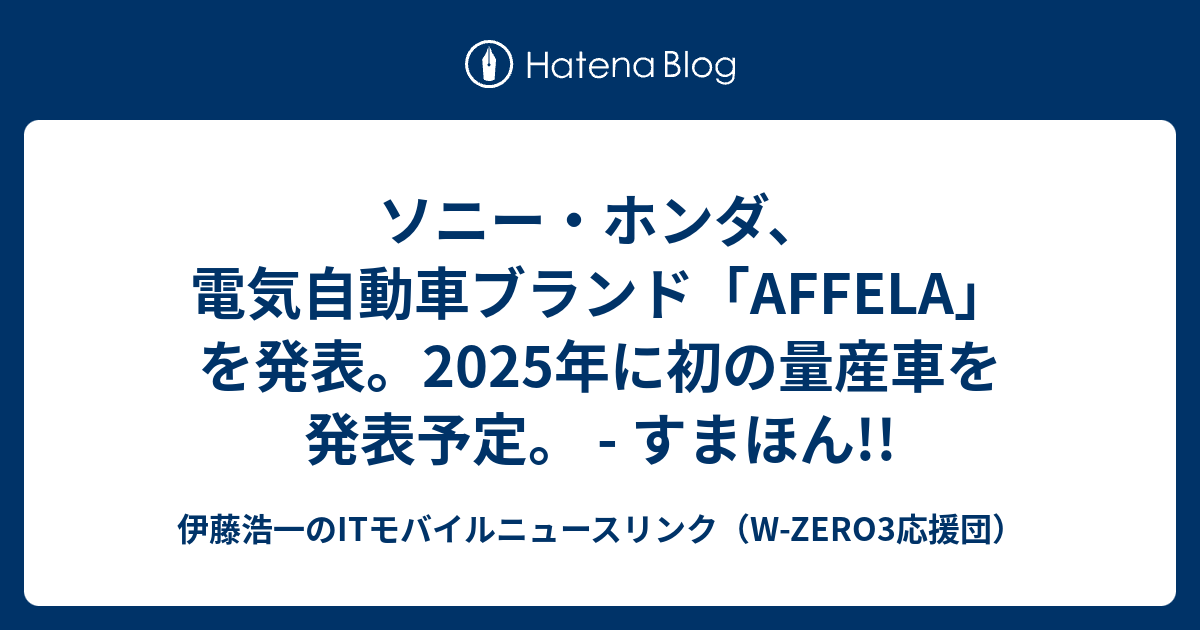 Hatena Blog

ソニー・ホンダ、電気自動車ブランド「AFFELA」を発表。2025年に初の量産車を発表予定。 - すまほん!!

伊藤浩一のITモバイルニュースリンク（W-ZERO3応援団）